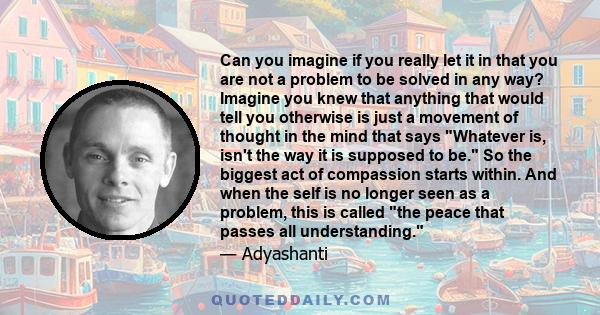 Can you imagine if you really let it in that you are not a problem to be solved in any way? Imagine you knew that anything that would tell you otherwise is just a movement of thought in the mind that says "Whatever is, isn't the way it is supposed to be." So the biggest act of compassion starts within. And when the self is no longer seen as a problem, this is called "the peace that passes all understanding."
— Adyashanti

QUOTEDDAILY.COM